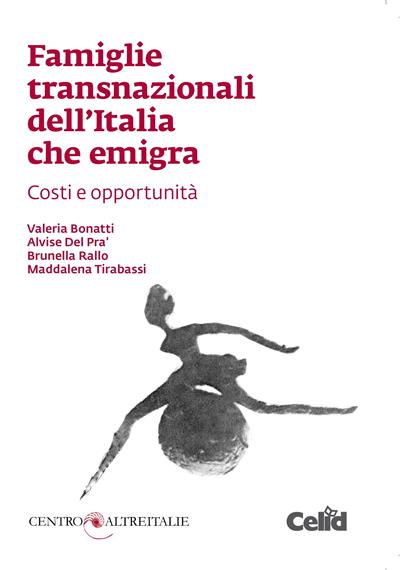 Famiglie transnazionali dell'Italia che emigra

Costi e opportunità

Valeria Bonatti
Alvise Del Pra'
Brunella Rallo
Maddalena Tirabassi

CENTRO ALTREITALIE

Celid